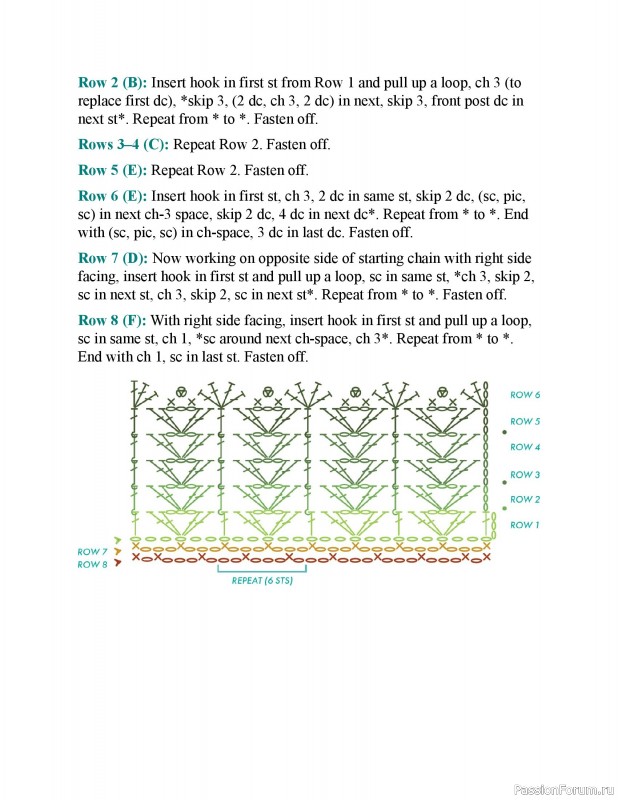 **Row 2 (B):** Insert hook in first st from Row 1 and pull up a loop, ch 3 (to replace first dc), *skip 3, (2 dc, ch 3, 2 dc) in next, skip 3, front post dc in next st*. Repeat from * to *. Fasten off.

**Rows 3–4 (C):** Repeat Row 2. Fasten off.

**Row 5 (E):** Repeat Row 2. Fasten off.

**Row 6 (E):** Insert hook in first st, ch 3, 2 dc in same st, skip 2 dc, (sc, pic, sc) in next ch-3 space, skip 2 dc, 4 dc in next dc*. Repeat from * to *. End with (sc, pic, sc) in ch-space, 3 dc in last dc. Fasten off.

**Row 7 (D):** Now working on opposite side of starting chain with right side facing, insert hook in first st and pull up a loop, sc in same st, *ch 3, skip 2, sc in next st, ch 3, skip 2, sc in next st*. Repeat from * to *. Fasten off.

**Row 8 (F):** With right side facing, insert hook in first st and pull up a loop, sc in same st, ch 1, *sc around next ch-space, ch 3*. Repeat from * to *. End with ch 1, sc in last st. Fasten off.

ROW 6
ROW 5
ROW 4
ROW 3
ROW 2
ROW 1
ROW 7
ROW 8
REPEAT (6 STS)

PassionForum.ru